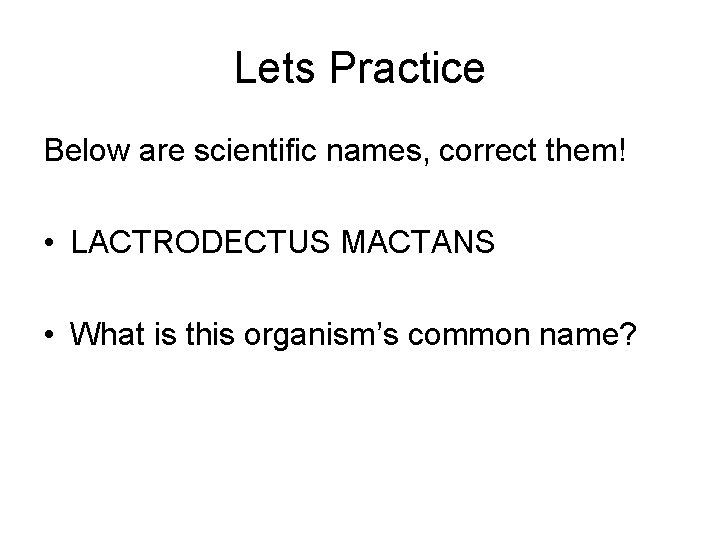 Lets Practice

Below are scientific names, correct them!

• LACTRODECTUS MACTANS

• What is this organism's common name?